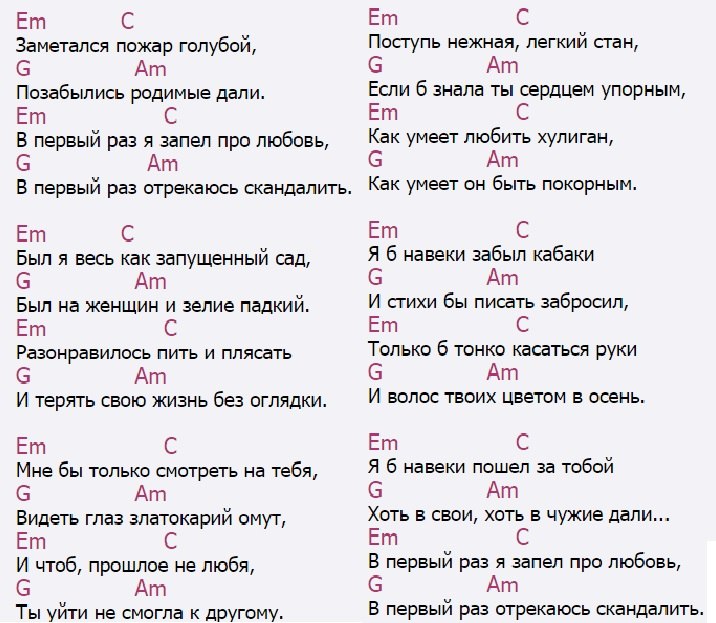 Em C
Заметался пожар голубой,
G Am
Позабылись родимые дали.
Em C
В первый раз я запел про любовь,
G Am
В первый раз отрекаюсь скандалить.

Em C
Был я весь как запущенный сад,
G Am
Был на женщин и зелие падкий.
Em C
Разонравилось пить и плясать
G Am
И терять свою жизнь без оглядки.

Em C
Мне бы только смотреть на тебя,
G Am
Видеть глаз златокарий омут,
Em C
И чтоб, прошлое не любя,
G Am
Ты уйти не смогла к другому.

Em C
Поступь нежная, легкий стан,
G Am
Если б знала ты сердцем упорным,
Em C
Как умеет любить хулиган,
G Am
Как умеет он быть покорным.

Em C
Я б навеки забыл кабаки
G Am
И стихи бы писать забросил,
Em C
Только б тонко касаться руки
G Am
И волос твоих цветом в осень.

Em C
Я б навеки пошел за тобой
G Am
Хоть в свои, хоть в чужие дали...
Em C
В первый раз я запел про любовь,
G Am
В первый раз отрекаюсь скандалить.